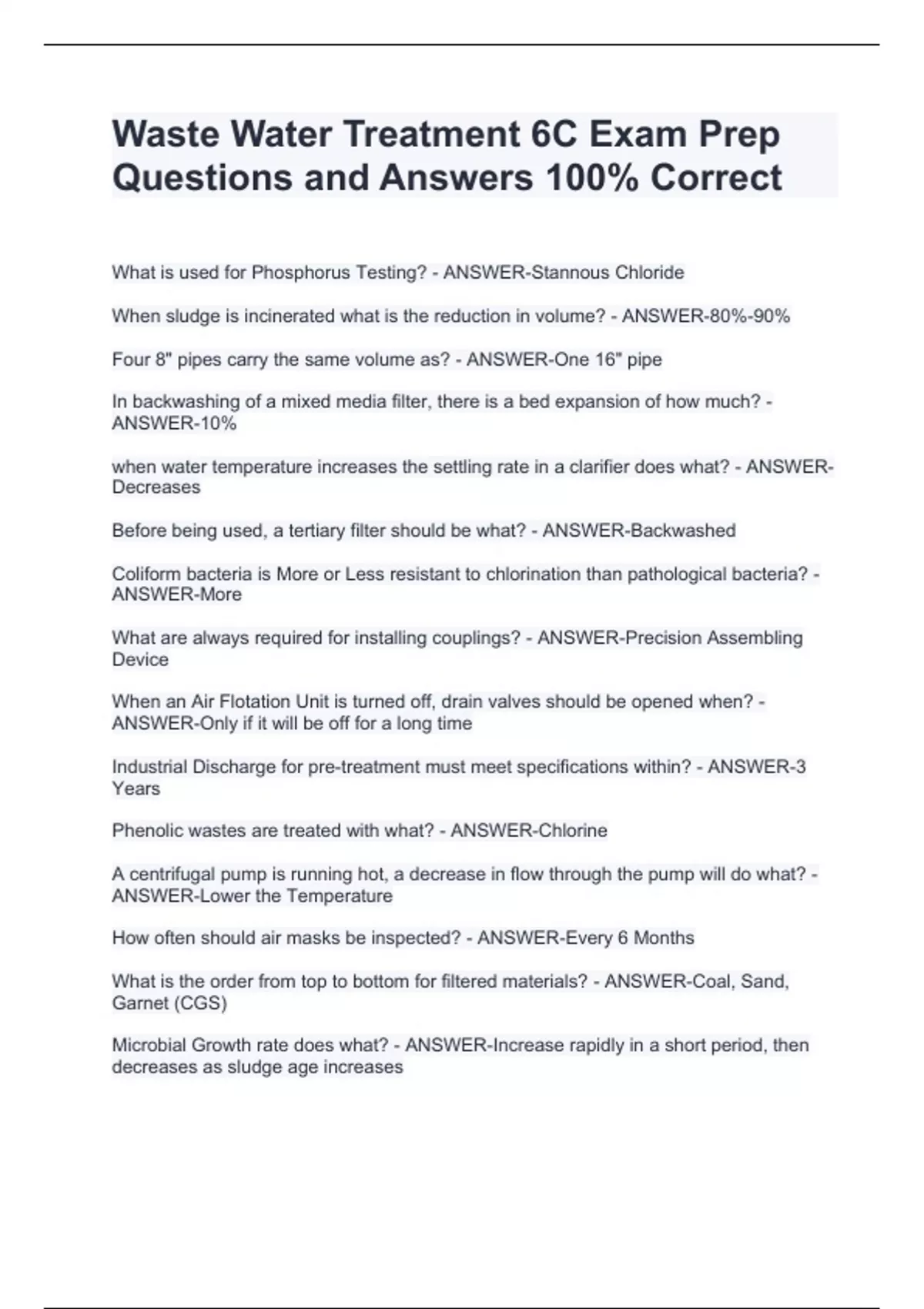 Waste Water Treatment 6C Exam Prep Questions and Answers 100% Correct

What is used for Phosphorus Testing? - ANSWER-Stannous Chloride

When sludge is incinerated what is the reduction in volume? - ANSWER-80%-90%

Four 8" pipes carry the same volume as? - ANSWER-One 16" pipe

In backwashing of a mixed media filter, there is a bed expansion of how much? - ANSWER-10%

when water temperature increases the settling rate in a clarifier does what? - ANSWER-Decreases

Before being used, a tertiary filter should be what? - ANSWER-Backwashed

Coliform bacteria is More or Less resistant to chlorination than pathological bacteria? - ANSWER-More

What are always required for installing couplings? - ANSWER-Precision Assembling Device

When an Air Flotation Unit is turned off, drain valves should be opened when? - ANSWER-Only if it will be off for a long time

Industrial Discharge for pre-treatment must meet specifications within? - ANSWER-3 Years

Phenolic wastes are treated with what? - ANSWER-Chlorine

A centrifugal pump is running hot, a decrease in flow through the pump will do what? - ANSWER-Lower the Temperature

How often should air masks be inspected? - ANSWER-Every 6 Months

What is the order from top to bottom for filtered materials? - ANSWER-Coal, Sand, Garnet (CGS)

Microbial Growth rate does what? - ANSWER-Increase rapidly in a short period, then decreases as sludge age increases